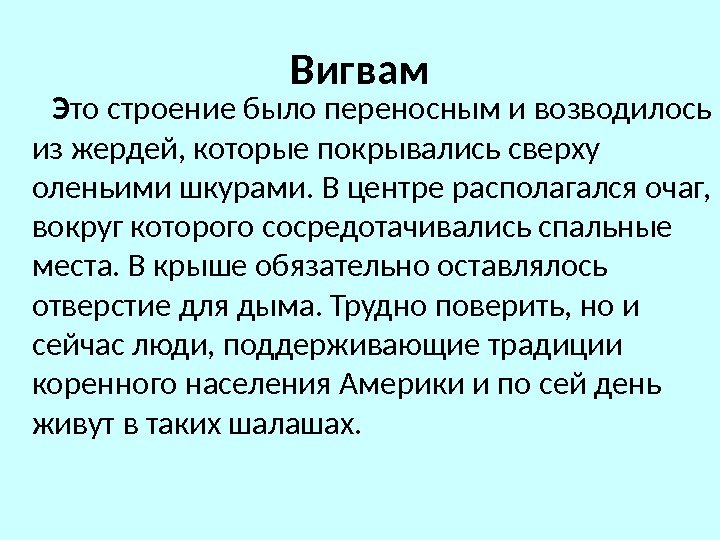 Вигвам

Это строение было переносным и возводилось из жердей, которые покрывались сверху оленьими шкурами. В центре располагался очаг, вокруг которого сосредотачивались спальные места. В крыше обязательно оставлялось отверстие для дыма. Трудно поверить, но и сейчас люди, поддерживающие традиции коренного населения Америки и по сей день живут в таких шалашах.